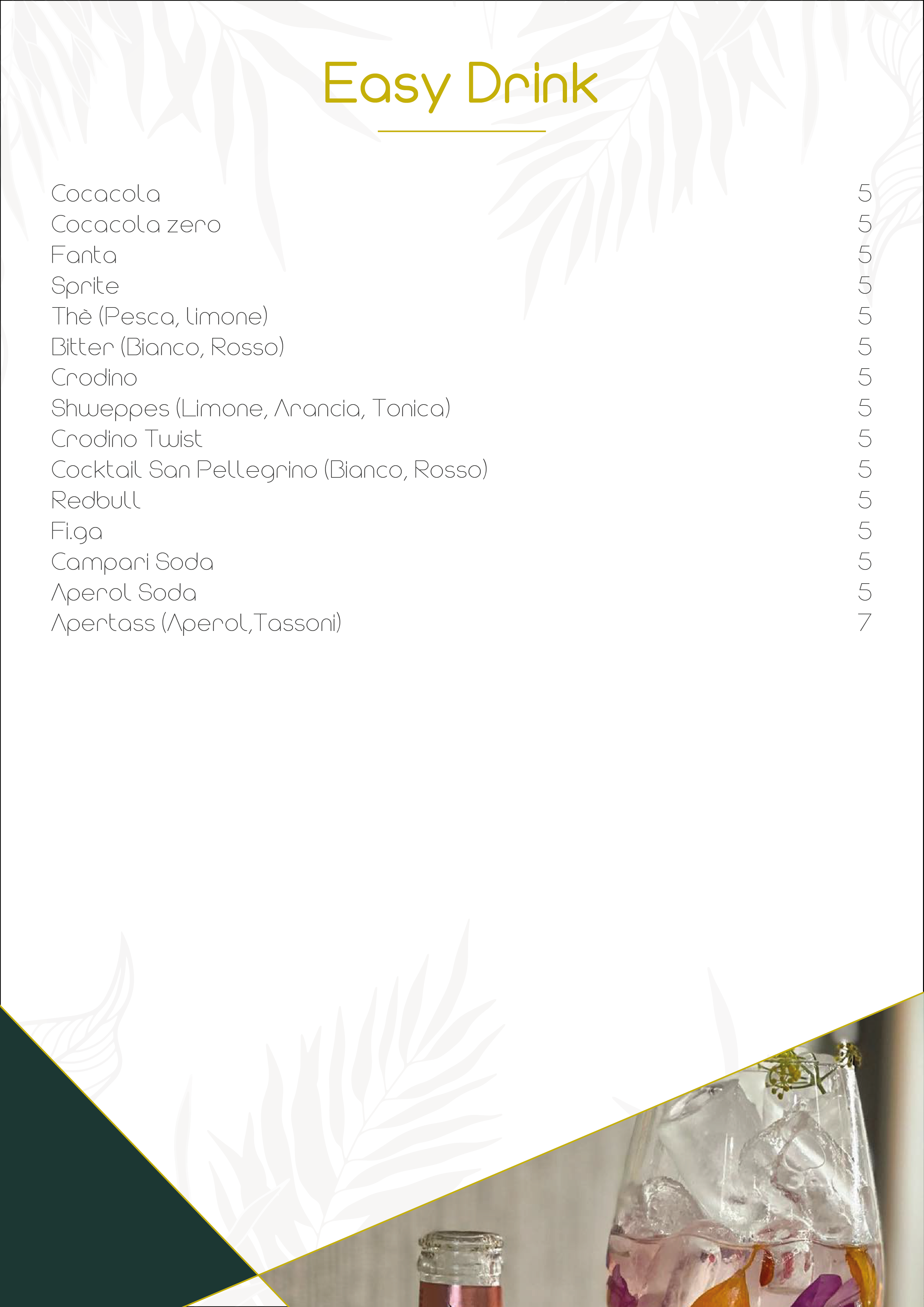 Easy Drink

| | |
|---|---|
| Cocacola | 5 |
| Cocacola zero | 5 |
| Fanta | 5 |
| Sprite | 5 |
| Thè (Pesca, limone) | 5 |
| Bitter (Bianco, Rosso) | 5 |
| Crodino | 5 |
| Shweppes (Limone, Arancia, Tonica) | 5 |
| Crodino Twist | 5 |
| Cocktail San Pellegrino (Bianco, Rosso) | 5 |
| Redbull | 5 |
| Fi.ga | 5 |
| Campari Soda | 5 |
| Aperol Soda | 5 |
| Apertass (Aperol,Tassoni) | 7 |